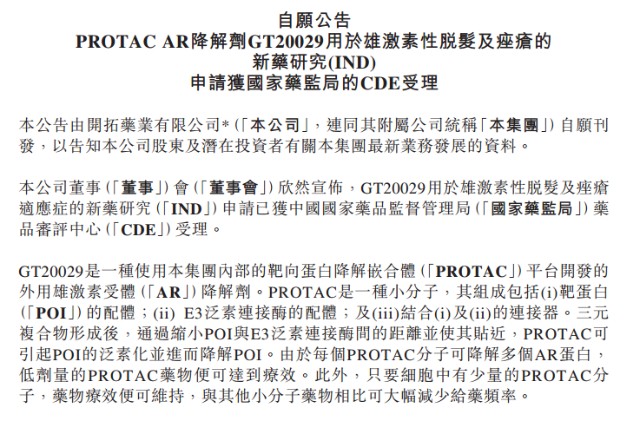 自願公告
PROTAC AR降解劑GT20029用於雄激素性脫髮及痤瘡的
新藥研究(IND)
申請獲國家藥監局的CDE受理

本公告由開拓藥業有限公司*(「本公司」,連同其附屬公司統稱「本集團」)自願刊發,以告知本公司股東及潛在投資者有關本集團最新業務發展的資料。

本公司董事(「董事」)會(「董事會」)欣然宣佈,GT20029用於雄激素性脫髮及痤瘡適應症的新藥研究(「IND」)申請已獲中國國家藥品監督管理局(「國家藥監局」)藥品審評中心(「CDE」)受理。

GT20029是一種使用本集團內部的靶向蛋白降解嵌合體(「PROTAC」)平台開發的外用雄激素受體(「AR」)降解劑。PROTAC是一種小分子,其組成包括(i)靶蛋白(「POI」)的配體;(ii) E3泛素連接酶的配體;及(iii)結合(i)及(ii)的連接器。三元複合物形成後,通過縮小POI與E3泛素連接酶間的距離並使其貼近,PROTAC可引起POI的泛素化並進而降解POI。由於每個PROTAC分子可降解多個AR蛋白,低劑量的PROTAC藥物便可達到療效。此外,只要細胞中有少量的PROTAC分子,藥物療效便可維持,與其他小分子藥物相比可大幅減少給藥頻率。